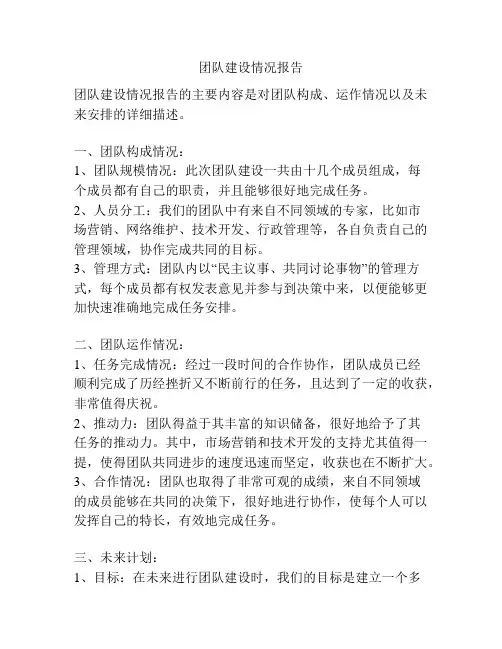 团队建设情况报告

团队建设情况报告的主要内容是对团队构成、运作情况以及未来安排的详细描述。

一、团队构成情况：
1、团队规模情况：此次团队建设一共由十几个成员组成，每个成员都有自己的职责，并且能够很好地完成任务。
2、人员分工：我们的团队中有来自不同领域的专家，比如市场营销、网络维护、技术开发、行政管理等，各自负责自己的管理领域，协作完成共同的目标。
3、管理方式：团队内以“民主议事、共同讨论事物”的管理方式，每个成员都有权发表意见并参与到决策中来，以便能够更加快速准确地完成任务安排。

二、团队运作情况：
1、任务完成情况：经过一段时间的合作协作，团队成员已经顺利完成了历经挫折又不断前行的任务，且达到了一定的收获，非常值得庆祝。
2、推动力：团队得益于其丰富的知识储备，很好地给予了其任务的推动力。其中，市场营销和技术开发的支持尤其值得一提，使得团队共同进步的速度迅速而坚定，收获也在不断扩大。
3、合作情况：团队也取得了非常可观的成绩，来自不同领域的成员能够在共同的决策下，很好地进行协作，使每个人可以发挥自己的特长，有效地完成任务。

三、未来计划：
1、目标：在未来进行团队建设时，我们的目标是建立一个多